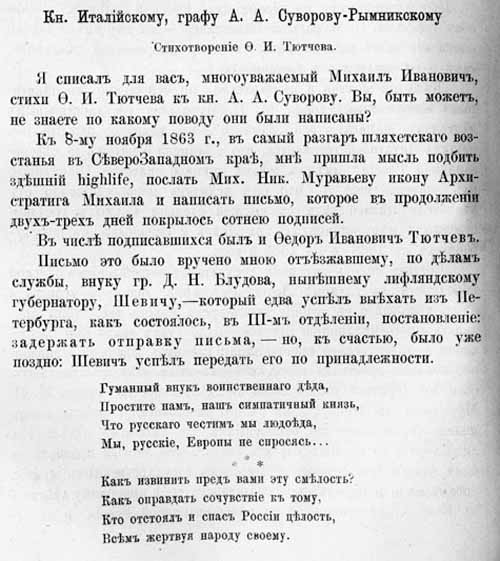 Кн. Италійскому, графу А. А. Суворову-Рымникскому

Стихотвореніе Ѳ. И. Тютчева.

Я списалъ для васъ, многоуважаемый Михаилъ Ивановичъ, стихи Ѳ. И. Тютчева къ кн. А. А. Суворову. Вы, быть можетъ, не знаете по какому поводу они были написаны?

Къ 8-му ноября 1863 г., въ самый разгаръ шляхетскаго возстанья въ СѣвероЗападномъ краѣ, мнѣ пришла мысль подбить здѣшній highlife, послать Мих. Ник. Муравьеву икону Архистратига Михаила и написать письмо, которое въ продолженіи двухъ-трехъ дней покрылось сотнею подписей.

Въ числѣ подписавшихся былъ и Ѳедоръ Ивановичъ Тютчевъ. Письмо это было вручено мною отъѣзжавшему, по дѣламъ службы, внуку гр. Д. Н. Блудова, нынѣшнему лифляндскому губернатору, Шевичу,—который едва успѣлъ выѣхать изъ Петербурга, какъ состоялось, въ III-мъ отдѣленіи, постановленіе: задержать отправку письма, — но, къ счастью, было уже поздно: Шевичъ успѣлъ передать его по принадлежности.

Гуманный внукъ воинственнаго дѣда,
Простите намъ, нашъ симпатичный князь,
Что русскаго честимъ мы людоѣда,
Мы, русскіе, Европы не спросясь...

* * *

Какъ извинить предъ вами эту смѣлость?
Какъ оправдать сочувствіе къ тому,
Кто отстоялъ и спасъ Россіи цѣлость,
Всѣмъ жертвуя народу своему.